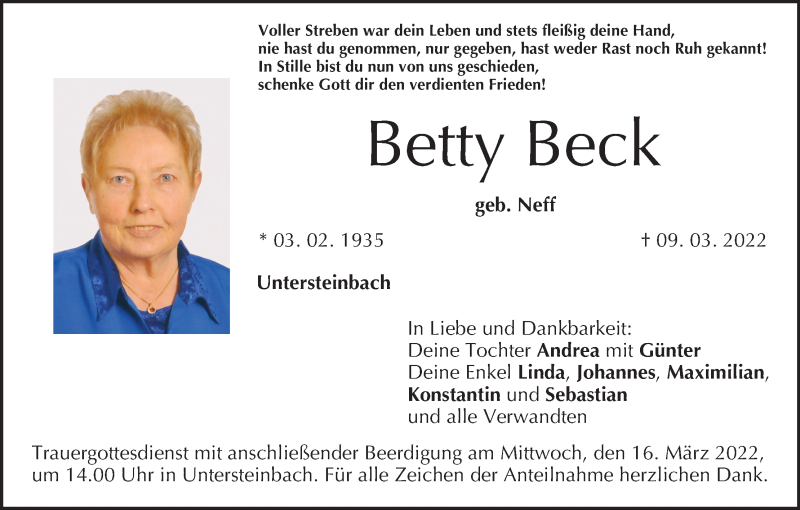 Voller Streben war dein Leben und stets fleißig deine Hand,
nie hast du genommen, nur gegeben, hast weder Rast noch Ruh gekannt!
In Stille bist du nun von uns geschieden,
schenke Gott dir den verdienten Frieden!

Betty Beck

geb. Neff

* 03. 02. 1935

† 09. 03. 2022

Untersteinbach

In Liebe und Dankbarkeit:
Deine Tochter Andrea mit Günter
Deine Enkel Linda, Johannes, Maximilian, Konstantin und Sebastian
und alle Verwandten

Trauergottesdienst mit anschließender Beerdigung am Mittwoch, den 16. März 2022, um 14.00 Uhr in Untersteinbach. Für alle Zeichen der Anteilnahme herzlichen Dank.